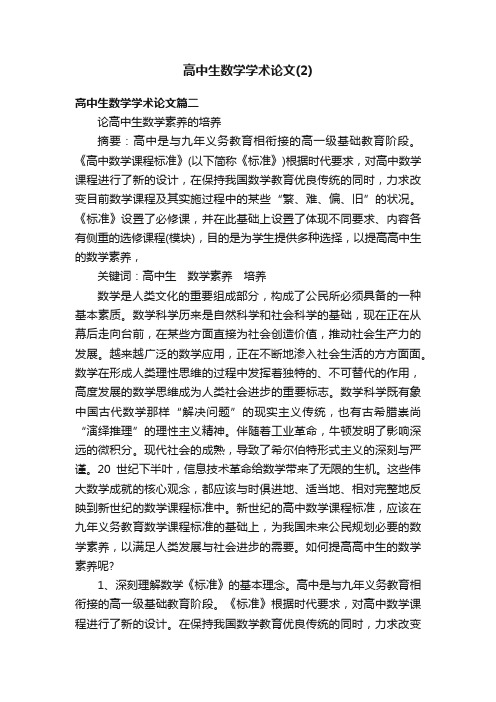 高中生数学学术论文(2)

高中生数学学术论文篇二

论高中生数学素养的培养

摘要：高中是与九年义务教育相衔接的高一级基础教育阶段。《高中数学课程标准》(以下简称《标准》)根据时代要求，对高中数学课程进行了新的设计，在保持我国数学教育优良传统的同时，力求改变目前数学课程及其实施过程中的某些“繁、难、偏、旧”的状况。《标准》设置了必修课，并在此基础上设置了体现不同要求、内容各有侧重的选修课程(模块)，目的是为学生提供多种选择，以提高高中生的数学素养，

关键词：高中生　数学素养　培养

数学是人类文化的重要组成部分，构成了公民所必须具备的一种基本素质。数学科学历来是自然科学和社会科学的基础，现在正在从幕后走向台前，在某些方面直接为社会创造价值，推动社会生产力的发展。越来越广泛的数学应用，正在不断地渗入社会生活的方方面面。数学在形成人类理性思维的过程中发挥着独特的、不可替代的作用，高度发展的数学思维成为人类社会进步的重要标志。数学科学既有象中国古代数学那样“解决问题”的现实主义传统，也有古希腊崇尚“演绎推理”的理性主义精神。伴随着工业革命，牛顿发明了影响深远的微积分。现代社会的成熟，导致了希尔伯特形式主义的深刻与严谨。20 世纪下半叶，信息技术革命给数学带来了无限的生机。这些伟大数学成就的核心观念，都应该与时俱进地、适当地、相对完整地反映到新世纪的数学课程标准中。新世纪的高中数学课程标准，应该在九年义务教育数学课程标准的基础上，为我国未来公民规划必要的数学素养，以满足人类发展与社会进步的需要。如何提高高中生的数学素养呢?

1、深刻理解数学《标准》的基本理念。高中是与九年义务教育相衔接的高一级基础教育阶段。《标准》根据时代要求，对高中数学课程进行了新的设计。在保持我国数学教育优良传统的同时，力求改变